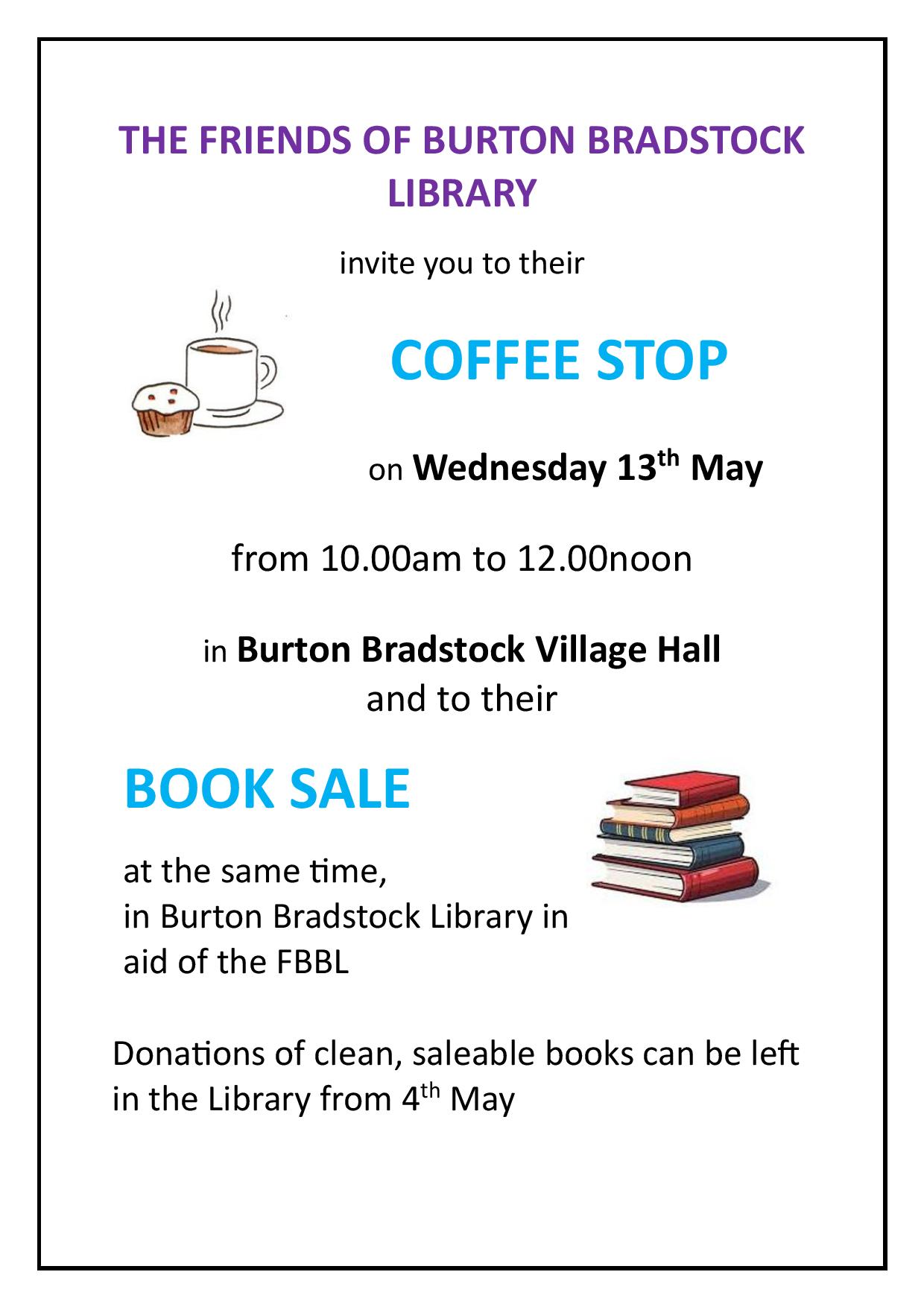 THE FRIENDS OF BURTON BRADSTOCK LIBRARY

invite you to their

COFFEE STOP

on Wednesday 13th May

from 10.00am to 12.00noon

in Burton Bradstock Village Hall
and to their

BOOK SALE

at the same time,
in Burton Bradstock Library in aid of the FBBL

Donations of clean, saleable books can be left in the Library from 4th May